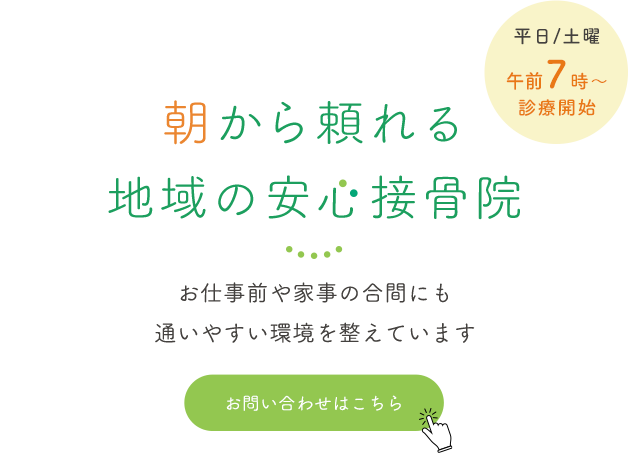 平日/土曜
午前7時～
診療開始

朝から頼れる
地域の安心接骨院

お仕事前や家事の合間にも
通いやすい環境を整えています

お問い合わせはこちら